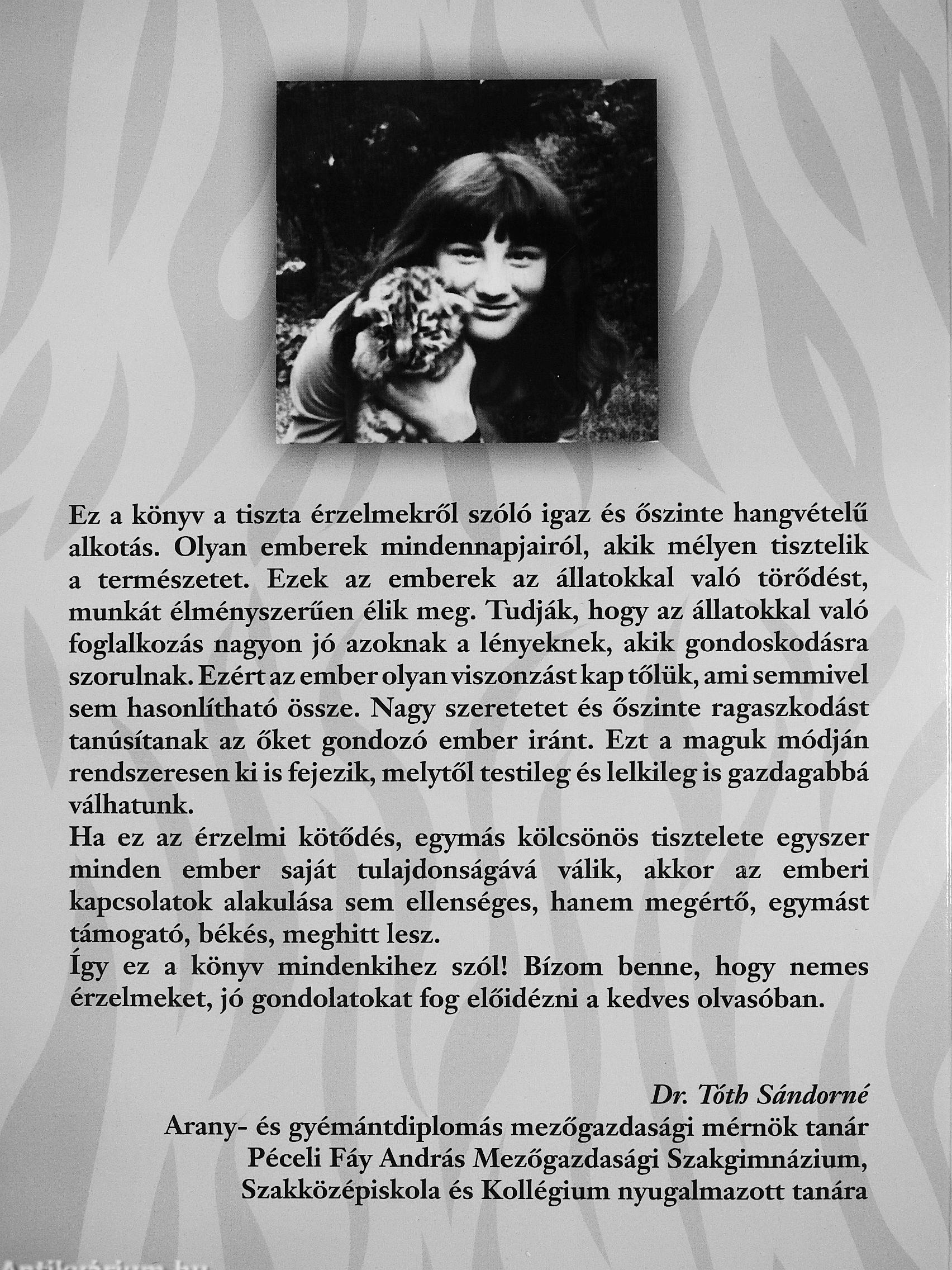 Ez a könyv a tiszta érzelmekről szóló igaz és őszinte hangvételű alkotás. Olyan emberek mindennapjairól, akik mélyen tisztelik a természetet. Ezek az emberek az állatokkal való törődést, munkát élményszerűen élik meg. Tudják, hogy az állatokkal való foglalkozás nagyon jó azoknak a lényeknek, akik gondoskodásra szorulnak. Ezért az ember olyan viszonzást kap tőlük, ami semmivel sem hasonlítható össze. Nagy szeretetet és őszinte ragaszkodást tanúsítanak az őket gondozó ember iránt. Ezt a maguk módján rendszeresen ki is fejezik, melytől testileg és lelkileg is gazdagabbá válhatunk.
Ha ez az érzelmi kötődés, egymás kölcsönös tisztelete egyszer minden ember saját tulajdonságává válik, akkor az emberi kapcsolatok alakulása sem ellenséges, hanem megértő, egymást támogató, békés, meghitt lesz.
Így ez a könyv mindenkihez szól! Bízom benne, hogy nemes érzelmeket, jó gondolatokat fog előidézni a kedves olvasóban.

Dr. Tóth Sándorné
Arany- és gyémántdiplomás mezőgazdasági mérnök tanár
Péceli Fáy András Mezőgazdasági Szakgimnázium,
Szakközépiskola és Kollégium nyugalmazott tanára

Antikvárium.hu